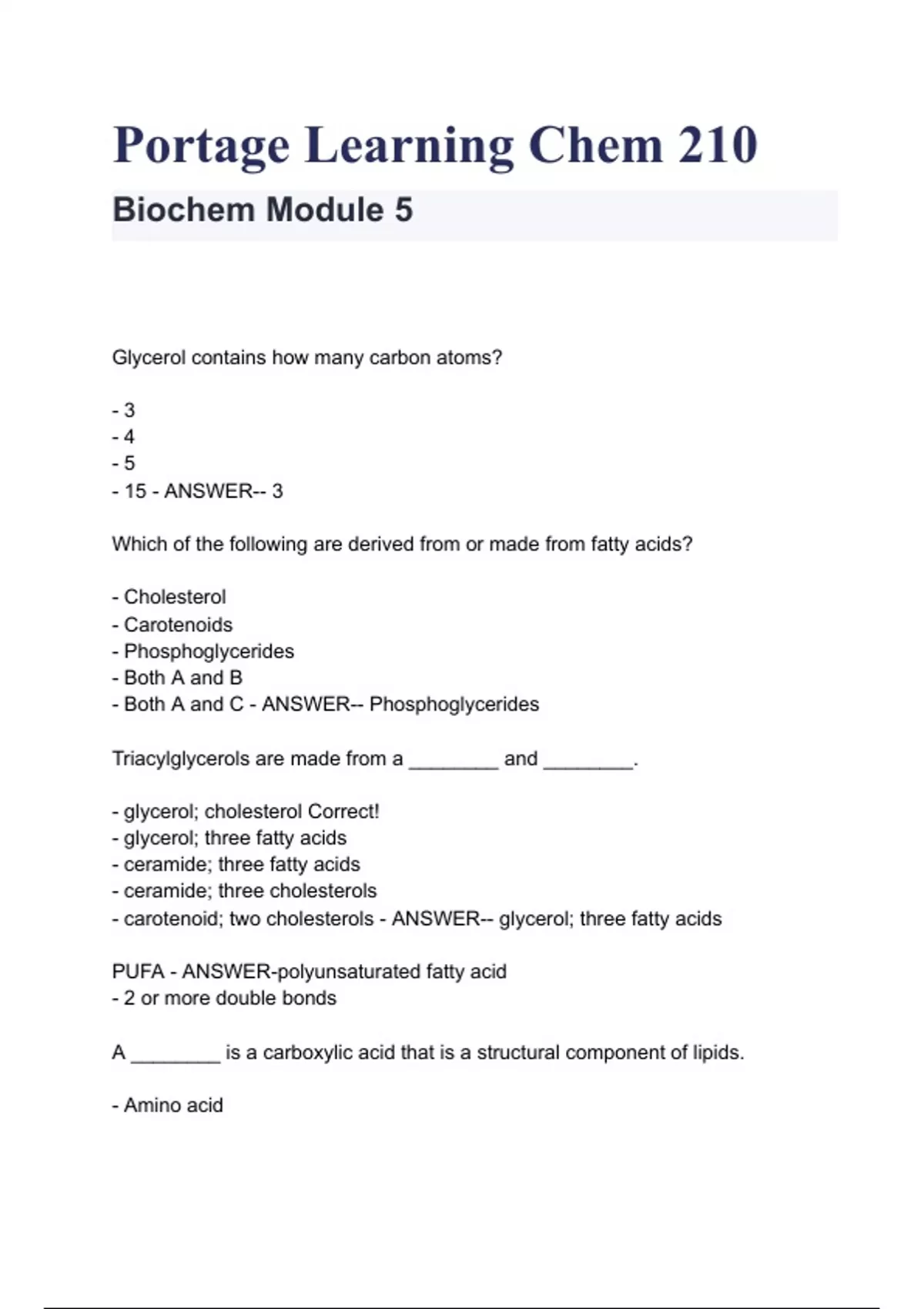 Portage Learning Chem 210

Biochem Module 5

Glycerol contains how many carbon atoms?

- 3
- 4
- 5
- 15 - ANSWER-- 3

Which of the following are derived from or made from fatty acids?

- Cholesterol
- Carotenoids
- Phosphoglycerides
- Both A and B
- Both A and C - ANSWER-- Phosphoglycerides

Triacylglycerols are made from a ________ and ________.

- glycerol; cholesterol Correct!
- glycerol; three fatty acids
- ceramide; three fatty acids
- ceramide; three cholesterols
- carotenoid; two cholesterols - ANSWER-- glycerol; three fatty acids

PUFA - ANSWER-polyunsaturated fatty acid
- 2 or more double bonds

A ________ is a carboxylic acid that is a structural component of lipids.

- Amino acid